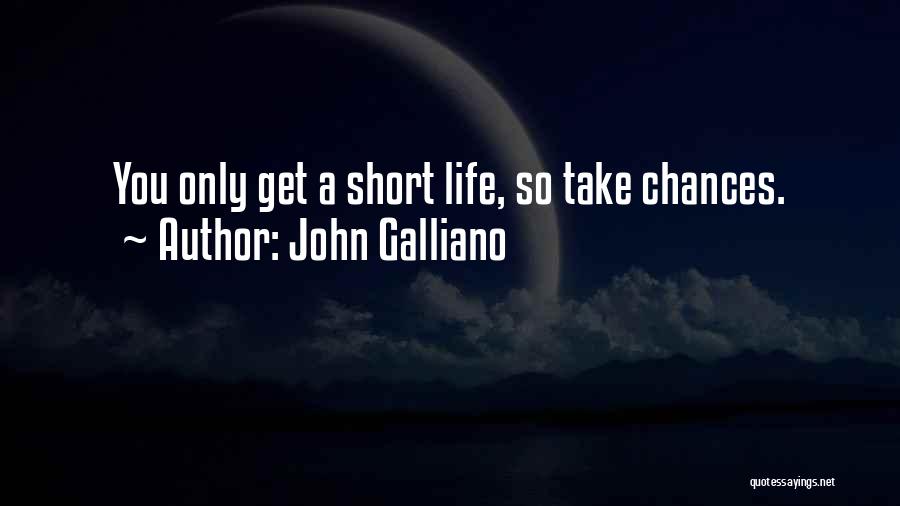 You only get a short life, so take chances.
~ Author: John Galliano

quotessayings.net